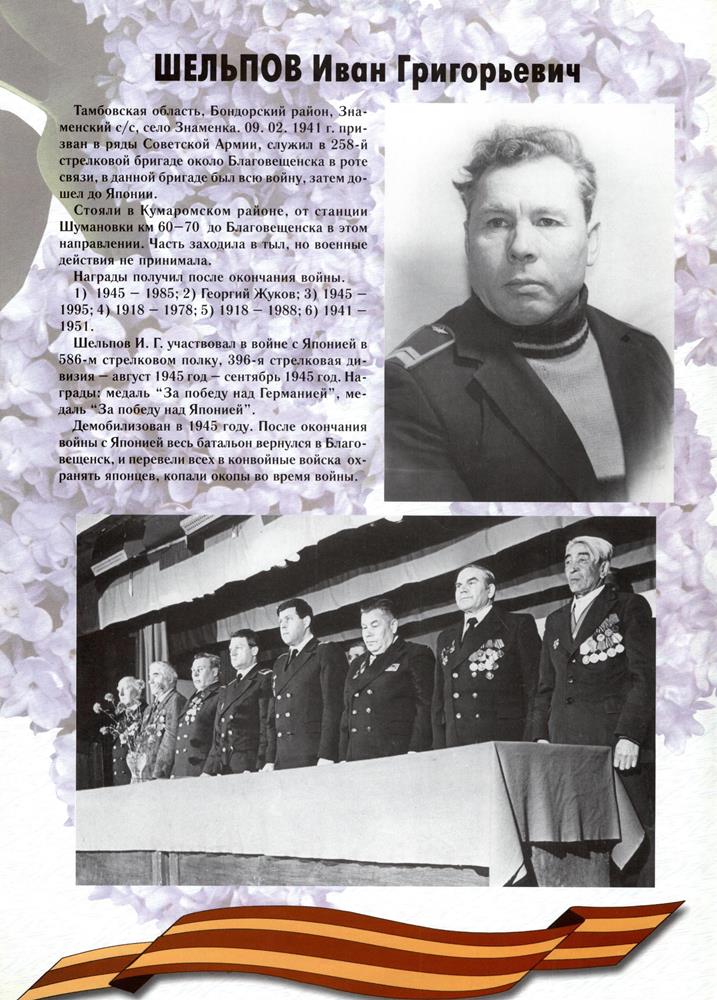 ШЕЛЬПОВ Иван Григорьевич

Тамбовская область, Бондорский район, Знаменский с/с, село Знаменка. 09. 02. 1941 г. призван в ряды Советской Армии, служил в 258-й стрелковой бригаде около Благовещенска в роте связи, в данной бригаде был всю войну, затем дошел до Японии.

Стояли в Кумаромском районе, от станции Шумановки км 60—70 до Благовещенска в этом направлении. Часть заходила в тыл, но военные действия не принимала.

Награды получил после окончания войны.

1) 1945 — 1985; 2) Георгий Жуков; 3) 1945 — 1995; 4) 1918 — 1978; 5) 1918 — 1988; 6) 1941 — 1951.

Шельпов И. Г. участвовал в войне с Японией в 586-м стрелковом полку, 396-я стрелковая дивизия — август 1945 год — сентябрь 1945 год. Награды: медаль "За победу над Германией", медаль "За победу над Японией".

Демобилизован в 1945 году. После окончания войны с Японией весь батальон вернулся в Благовещенск, и перевели всех в конвойные войска охранять японцев, копали окопы во время войны.